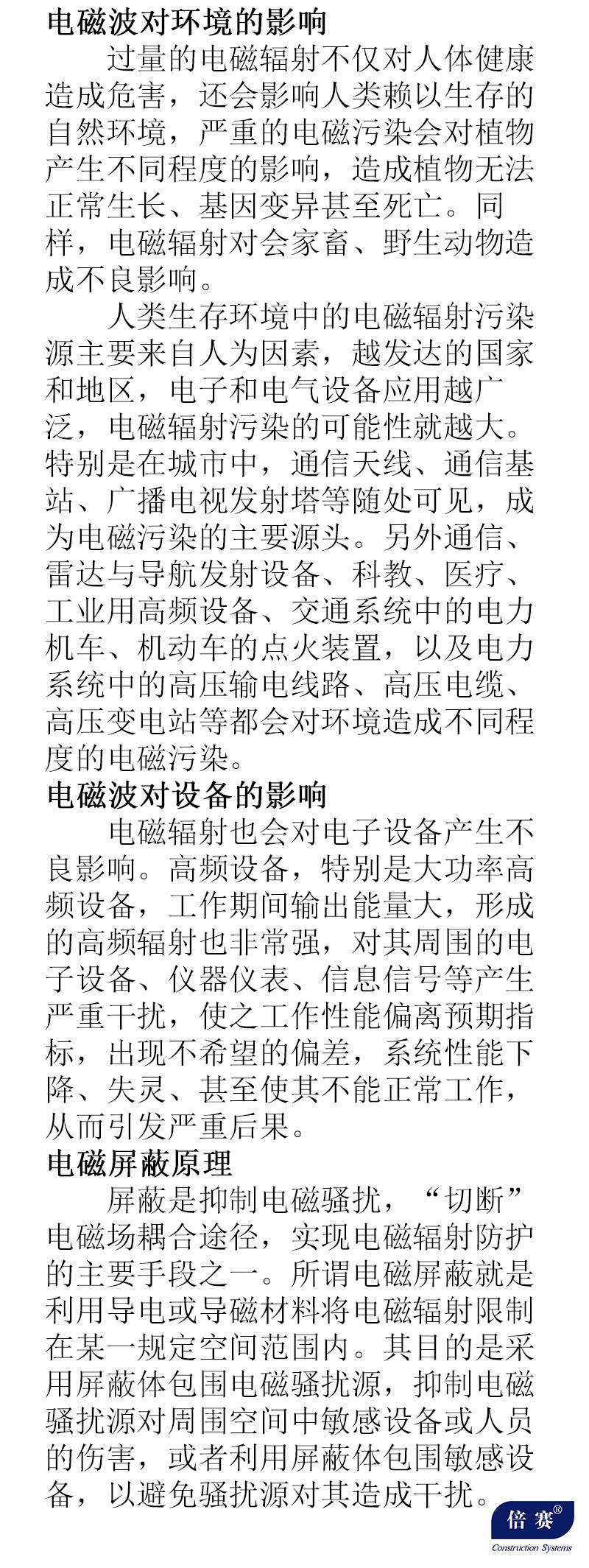 电磁波对环境的影响

过量的电磁辐射不仅对人体健康造成危害，还会影响人类赖以生存的自然环境，严重的电磁污染会对植物产生不同程度的影响，造成植物无法正常生长、基因变异甚至死亡。同样，电磁辐射对会家畜、野生动物造成不良影响。

人类生存环境中的电磁辐射污染源主要来自人为因素，越发达的国家和地区，电子和电气设备应用越广泛，电磁辐射污染的可能性就越大。特别是在城市中，通信天线、通信基站、广播电视发射塔等随处可见，成为电磁污染的主要源头。另外通信、雷达与导航发射设备、科教、医疗、工业用高频设备、交通系统中的电力机车、机动车的点火装置，以及电力系统中的高压输电线路、高压电缆、高压变电站等都会对环境造成不同程度的电磁污染。

电磁波对设备的影响

电磁辐射也会对电子设备产生不良影响。高频设备，特别是大功率高频设备，工作期间输出能量大，形成的高频辐射也非常强，对其周围的电子设备、仪器仪表、信息信号等产生严重干扰，使之工作性能偏离预期指标，出现不希望的偏差，系统性能下降、失灵、甚至使其不能正常工作，从而引发严重后果。

电磁屏蔽原理

屏蔽是抑制电磁骚扰，“切断”电磁场耦合途径，实现电磁辐射防护的主要手段之一。所谓电磁屏蔽就是利用导电或导磁材料将电磁辐射限制在某一规定空间范围内。其目的是采用屏蔽体包围电磁骚扰源，抑制电磁骚扰源对周围空间中敏感设备或人员的伤害，或者利用屏蔽体包围敏感设备，以避免骚扰源对其造成干扰。

倍赛®
Construction Systems